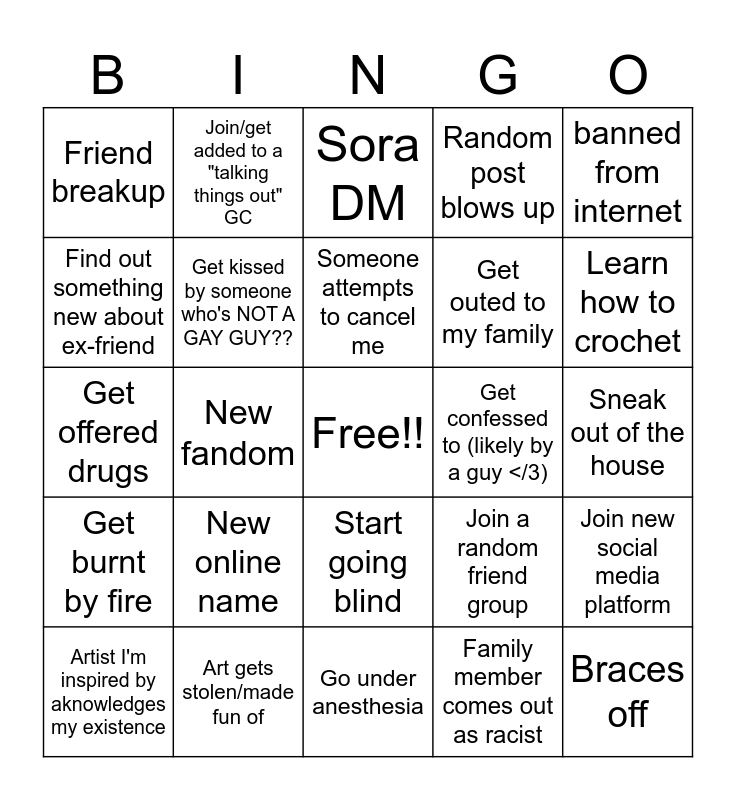 | B | I | N | G | O |
|---|---|---|---|---|
| Friend breakup | Join/get added to a "talking things out" GC | Sora DM | Random post blows up | banned from internet |
| Find out something new about ex-friend | Get kissed by someone who's NOT A GAY GUY?? | Someone attempts to cancel me | Get outed to my family | Learn how to crochet |
| Get offered drugs | New fandom | Free!! | Get confessed to (likely by a guy </3) | Sneak out of the house |
| Get burnt by fire | New online name | Start going blind | Join a random friend group | Join new social media platform |
| Artist I'm inspired by aknowledges my existence | Art gets stolen/made fun of | Go under anesthesia | Family member comes out as racist | Braces off |